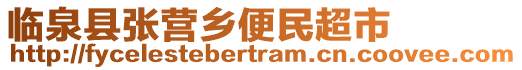 临泉县张营乡便民超市
http://fycelestebertram.cn.coovee.com